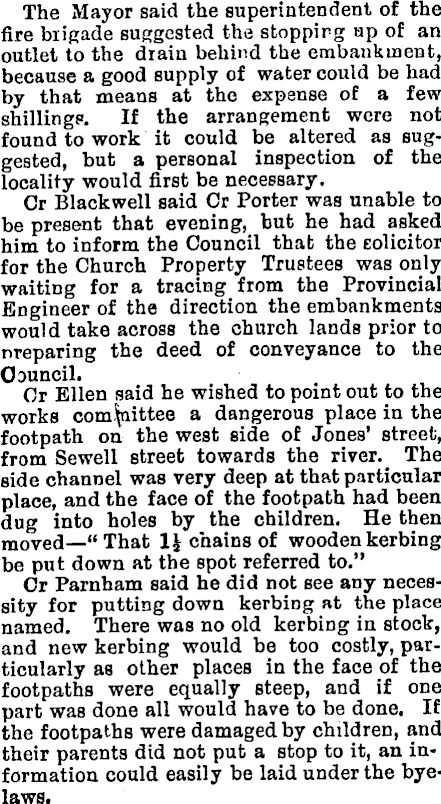 The Mayor said the superintendent of the fire brigade suggested the stopping up of an outlet to the drain behind the embankment, because a good supply of water could be had by that means at the expense of a few shillings. If the arrangement were not found to work it could be altered as suggested, but a personal inspection of the locality would first be necessary.

Cr Blackwell said Cr Porter was unable to be present that evening, but he had asked him to inform the Council that the solicitor for the Church Property Trustees was only waiting for a tracing from the Provincial Engineer of the direction the embankments would take across the church lands prior to preparing the deed of conveyance to the Council.

Cr Ellen said he wished to point out to the works committee a dangerous place in the footpath on the west side of Jones' street, from Sewell street towards the river. The side channel was very deep at that particular place, and the face of the footpath had been dug into holes by the children. He then moved—"That $1\frac{1}{2}$ chains of wooden kerbing be put down at the spot referred to."

Cr Parnham said he did not see any necessity for putting down kerbing at the place named. There was no old kerbing in stock, and new kerbing would be too costly, particularly as other places in the face of the footpaths were equally steep, and if one part was done all would have to be done. If the footpaths were damaged by children, and their parents did not put a stop to it, an information could easily be laid under the byelaws.